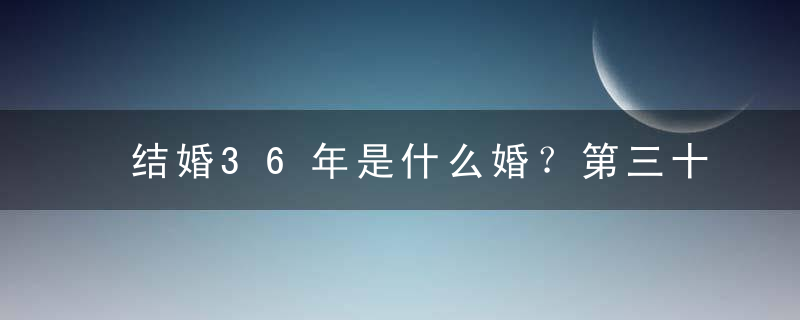 结婚36年是什么婚？第三十